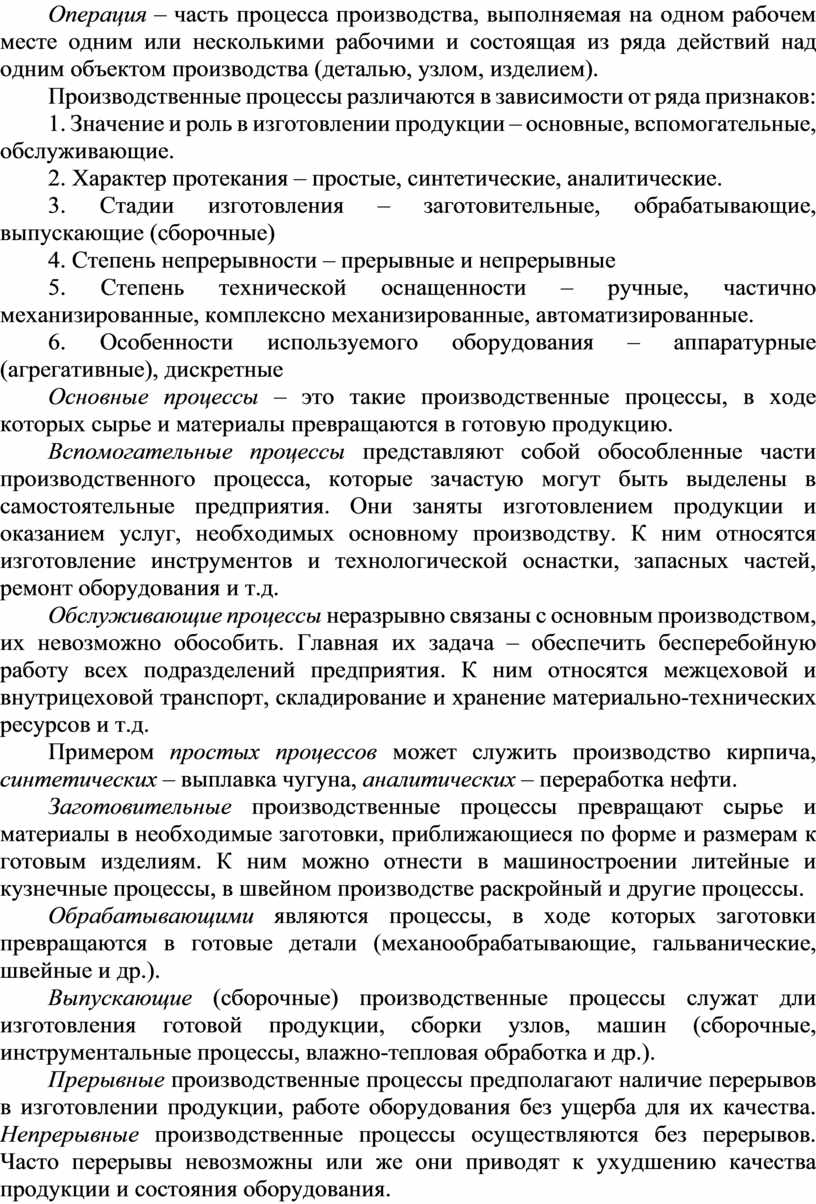 Операция – часть процесса производства, выполняемая на одном рабочем месте одним или несколькими рабочими и состоящая из ряда действий над одним объектом производства (деталью, узлом, изделием).

Производственные процессы различаются в зависимости от ряда признаков:

1. Значение и роль в изготовлении продукции – основные, вспомогательные, обслуживающие.

2. Характер протекания – простые, синтетические, аналитические.

3. Стадии изготовления – заготовительные, обрабатывающие, выпускающие (сборочные)

4. Степень непрерывности – прерывные и непрерывные

5. Степень технической оснащенности – ручные, частично механизированные, комплексно механизированные, автоматизированные.

6. Особенности используемого оборудования – аппаратурные (агрегативные), дискретные

Основные процессы – это такие производственные процессы, в ходе которых сырье и материалы превращаются в готовую продукцию.

Вспомогательные процессы представляют собой обособленные части производственного процесса, которые зачастую могут быть выделены в самостоятельные предприятия. Они заняты изготовлением продукции и оказанием услуг, необходимых основному производству. К ним относятся изготовление инструментов и технологической оснастки, запасных частей, ремонт оборудования и т.д.

Обслуживающие процессы неразрывно связаны с основным производством, их невозможно обособить. Главная их задача – обеспечить бесперебойную работу всех подразделений предприятия. К ним относятся межцеховой и внутрицеховой транспорт, складирование и хранение материально-технических ресурсов и т.д.

Примером простых процессов может служить производство кирпича, синтетических – выплавка чугуна, аналитических – переработка нефти.

Заготовительные производственные процессы превращают сырье и материалы в необходимые заготовки, приближающиеся по форме и размерам к готовым изделиям. К ним можно отнести в машиностроении литейные и кузнечные процессы, в швейном производстве раскройный и другие процессы.

Обрабатывающими являются процессы, в ходе которых заготовки превращаются в готовые детали (механообрабатывающие, гальванические, швейные и др.).

Выпускающие (сборочные) производственные процессы служат дли изготовления готовой продукции, сборки узлов, машин (сборочные, инструментальные процессы, влажно-тепловая обработка и др.).

Прерывные производственные процессы предполагают наличие перерывов в изготовлении продукции, работе оборудования без ущерба для их качества. Непрерывные производственные процессы осуществляются без перерывов. Часто перерывы невозможны или же они приводят к ухудшению качества продукции и состояния оборудования.